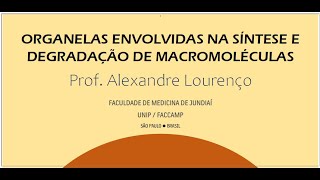 ORGANELAS ENVOLVIDAS NA SÍNTESE E DEGRADAÇÃO DE MACROMOLÉCULAS

Prof. Alexandre Lourenço

FACULDADE DE MEDICINA DE JUNDIAÍ

UNIP / FACCAMP

SÃO PAULO ● BRASIL